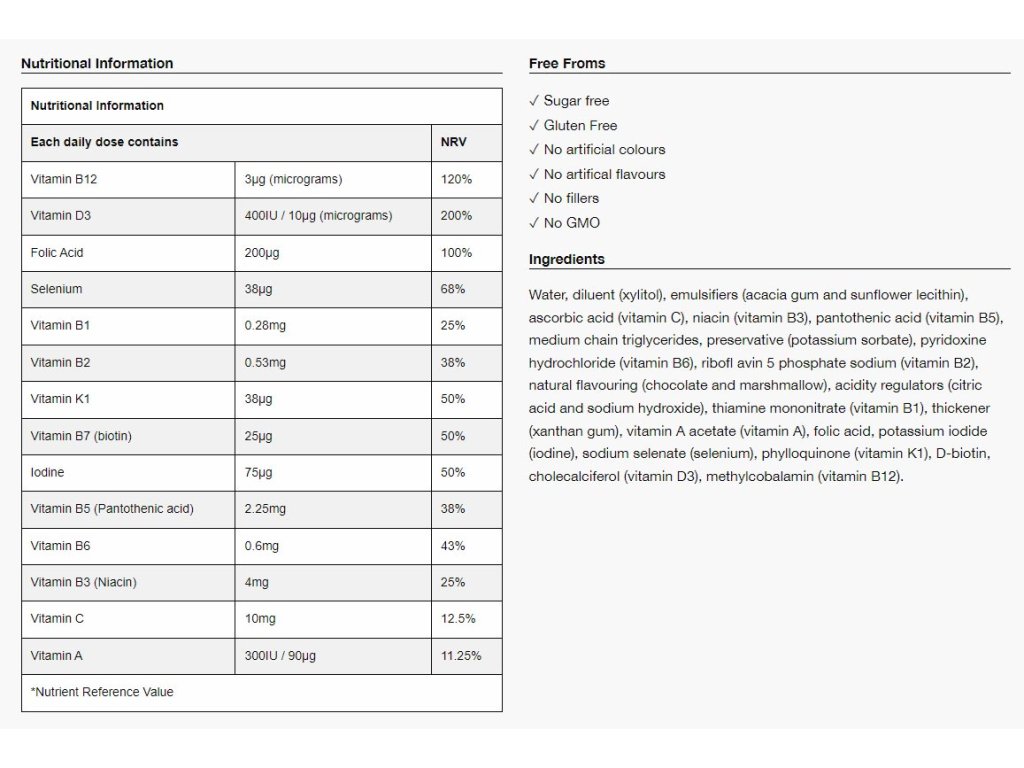 Nutritional Information

| Nutritional Information | | |
|---|---|---|
| Each daily dose contains | | NRV |
| Vitamin B12 | 3µg (micrograms) | 120% |
| Vitamin D3 | 400IU / 10µg (micrograms) | 200% |
| Folic Acid | 200µg | 100% |
| Selenium | 38µg | 68% |
| Vitamin B1 | 0.28mg | 25% |
| Vitamin B2 | 0.53mg | 38% |
| Vitamin K1 | 38µg | 50% |
| Vitamin B7 (biotin) | 25µg | 50% |
| Iodine | 75µg | 50% |
| Vitamin B5 (Pantothenic acid) | 2.25mg | 38% |
| Vitamin B6 | 0.6mg | 43% |
| Vitamin B3 (Niacin) | 4mg | 25% |
| Vitamin C | 10mg | 12.5% |
| Vitamin A | 300IU / 90µg | 11.25% |
| *Nutrient Reference Value | | |

Free Froms

✓ Sugar free
✓ Gluten Free
✓ No artificial colours
✓ No artifical flavours
✓ No fillers
✓ No GMO

Ingredients

Water, diluent (xylitol), emulsifiers (acacia gum and sunflower lecithin), ascorbic acid (vitamin C), niacin (vitamin B3), pantothenic acid (vitamin B5), medium chain triglycerides, preservative (potassium sorbate), pyridoxine hydrochloride (vitamin B6), ribofl avin 5 phosphate sodium (vitamin B2), natural flavouring (chocolate and marshmallow), acidity regulators (citric acid and sodium hydroxide), thiamine mononitrate (vitamin B1), thickener (xanthan gum), vitamin A acetate (vitamin A), folic acid, potassium iodide (iodine), sodium selenate (selenium), phylloquinone (vitamin K1), D-biotin, cholecalciferol (vitamin D3), methylcobalamin (vitamin B12).